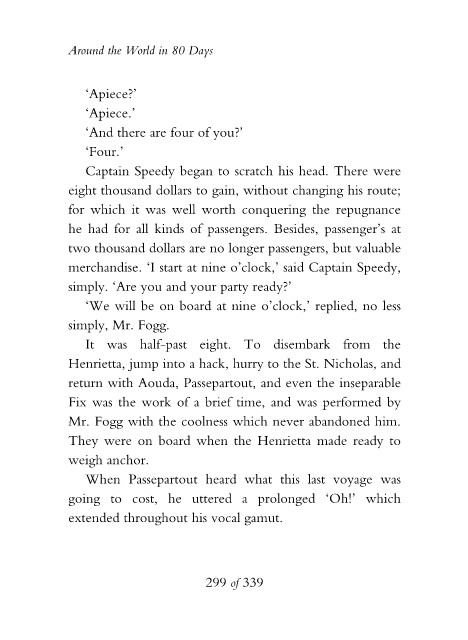 Around the World in 80 Days

'Apiece?'

'Apiece.'

'And there are four of you?'

'Four.'

Captain Speedy began to scratch his head. There were eight thousand dollars to gain, without changing his route; for which it was well worth conquering the repugnance he had for all kinds of passengers. Besides, passenger's at two thousand dollars are no longer passengers, but valuable merchandise. 'I start at nine o'clock,' said Captain Speedy, simply. 'Are you and your party ready?'

'We will be on board at nine o'clock,' replied, no less simply, Mr. Fogg.

It was half-past eight. To disembark from the Henrietta, jump into a hack, hurry to the St. Nicholas, and return with Aouda, Passepartout, and even the inseparable Fix was the work of a brief time, and was performed by Mr. Fogg with the coolness which never abandoned him. They were on board when the Henrietta made ready to weigh anchor.

When Passepartout heard what this last voyage was going to cost, he uttered a prolonged 'Oh!' which extended throughout his vocal gamut.

299 of 339